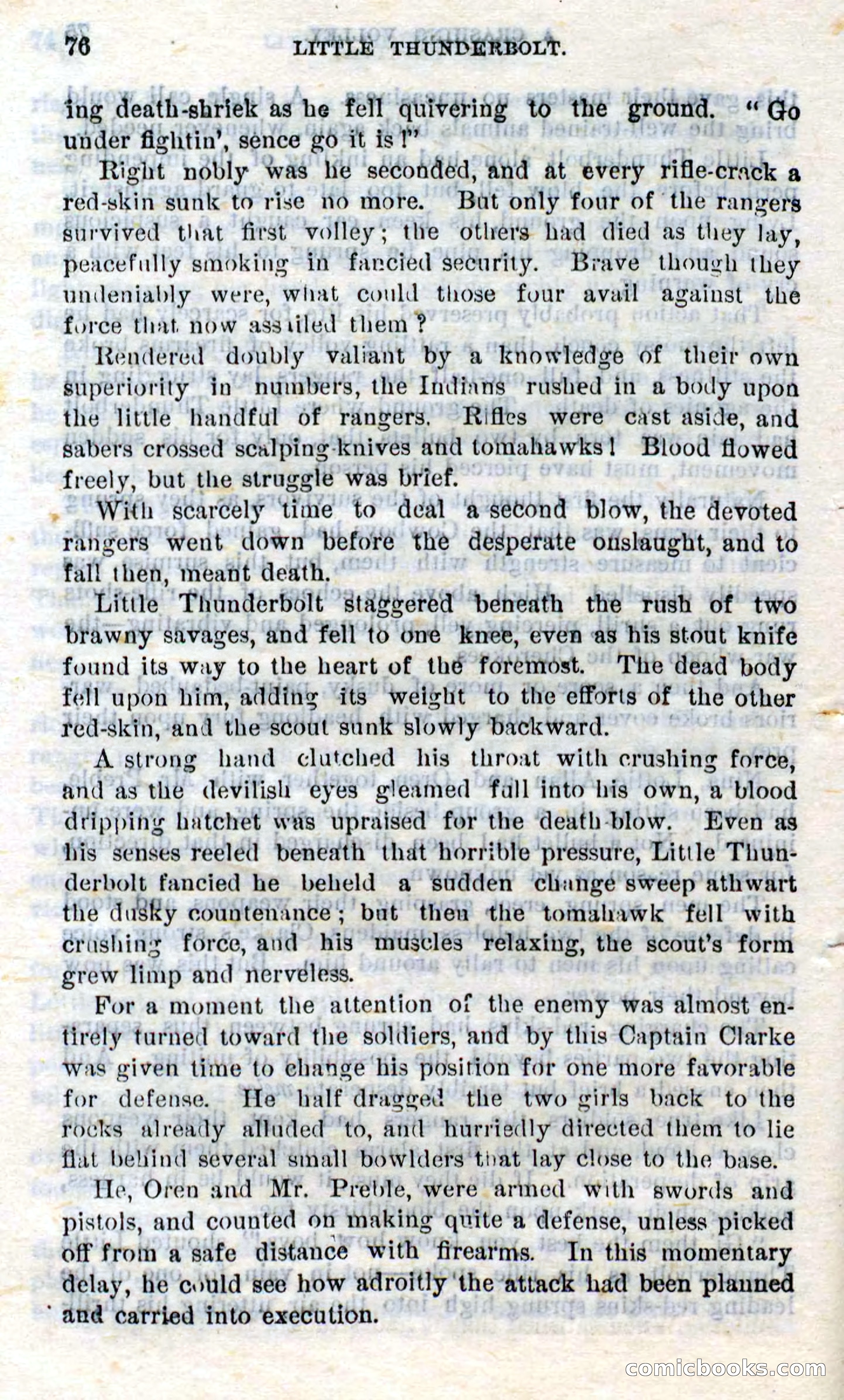 76 LITTLE THUNDERBOLT.

ing death-shriek as he fell quivering to the ground. "Go under fightin', sence go it is!"

Right nobly was he seconded, and at every rifle-crack a red-skin sunk to rise no more. But only four of the rangers survived that first volley; the others had died as they lay, peacefully smoking in fancied security. Brave though they undeniably were, what could those four avail against the force that now assailed them?

Rendered doubly valiant by a knowledge of their own superiority in numbers, the Indians rushed in a body upon the little handful of rangers. Rifles were cast aside, and sabers crossed scalping-knives and tomahawks! Blood flowed freely, but the struggle was brief.

With scarcely time to deal a second blow, the devoted rangers went down before the desperate onslaught, and to fall then, meant death.

Little Thunderbolt staggered beneath the rush of two brawny savages, and fell to one knee, even as his stout knife found its way to the heart of the foremost. The dead body fell upon him, adding its weight to the efforts of the other red-skin, and the scout sunk slowly backward.

A strong hand clutched his throat with crushing force, and as the devilish eyes gleamed full into his own, a blood dripping hatchet was upraised for the death-blow. Even as his senses reeled beneath that horrible pressure, Little Thunderbolt fancied he beheld a sudden change sweep athwart the dusky countenance; but then the tomahawk fell with crushing force, and his muscles relaxing, the scout's form grew limp and nerveless.

For a moment the attention of the enemy was almost entirely turned toward the soldiers, and by this Captain Clarke was given time to change his position for one more favorable for defense. He half dragged the two girls back to the rocks already alluded to, and hurriedly directed them to lie flat behind several small bowlders that lay close to the base.

He, Oren and Mr. Preble, were armed with swords and pistols, and counted on making quite a defense, unless picked off from a safe distance with firearms. In this momentary delay, he could see how adroitly the attack had been planned and carried into execution.

comicbooks.com